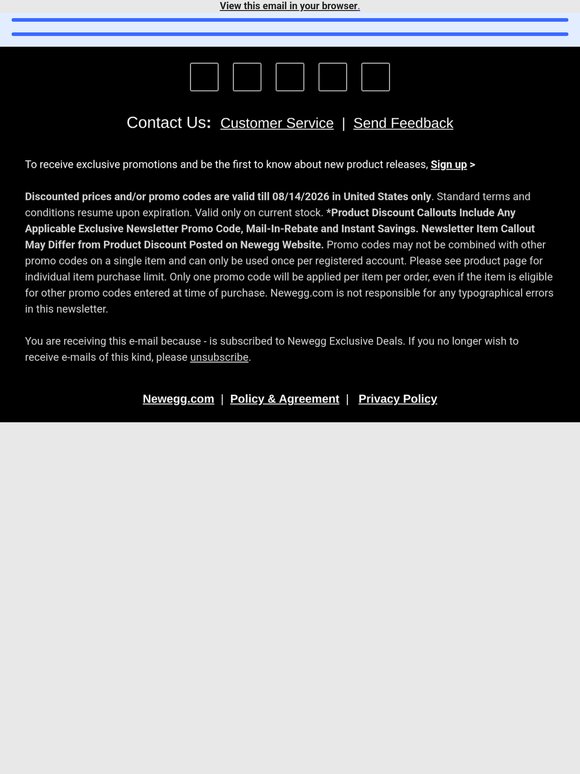 View this email in your browser.

Contact Us: Customer Service | Send Feedback

To receive exclusive promotions and be the first to know about new product releases, Sign up >

Discounted prices and/or promo codes are valid till 08/14/2026 in United States only. Standard terms and conditions resume upon expiration. Valid only on current stock. *Product Discount Callouts Include Any Applicable Exclusive Newsletter Promo Code, Mail-In-Rebate and Instant Savings. Newsletter Item Callout May Differ from Product Discount Posted on Newegg Website. Promo codes may not be combined with other promo codes on a single item and can only be used once per registered account. Please see product page for individual item purchase limit. Only one promo code will be applied per item per order, even if the item is eligible for other promo codes entered at time of purchase. Newegg.com is not responsible for any typographical errors in this newsletter.

You are receiving this e-mail because - is subscribed to Newegg Exclusive Deals. If you no longer wish to receive e-mails of this kind, please unsubscribe.

Newegg.com | Policy & Agreement | Privacy Policy